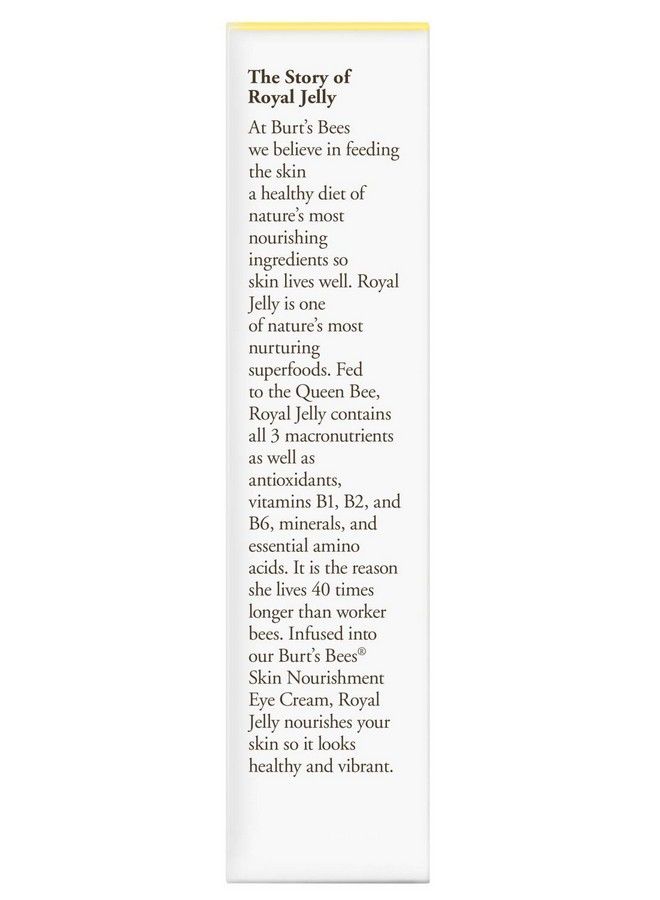 The Story of Royal Jelly

At Burt's Bees we believe in feeding the skin a healthy diet of nature's most nourishing ingredients so skin lives well. Royal Jelly is one of nature's most nurturing superfoods. Fed to the Queen Bee, Royal Jelly contains all 3 macronutrients as well as antioxidants, vitamins B1, B2, and B6, minerals, and essential amino acids. It is the reason she lives 40 times longer than worker bees. Infused into our Burt's Bees® Skin Nourishment Eye Cream, Royal Jelly nourishes your skin so it looks healthy and vibrant.